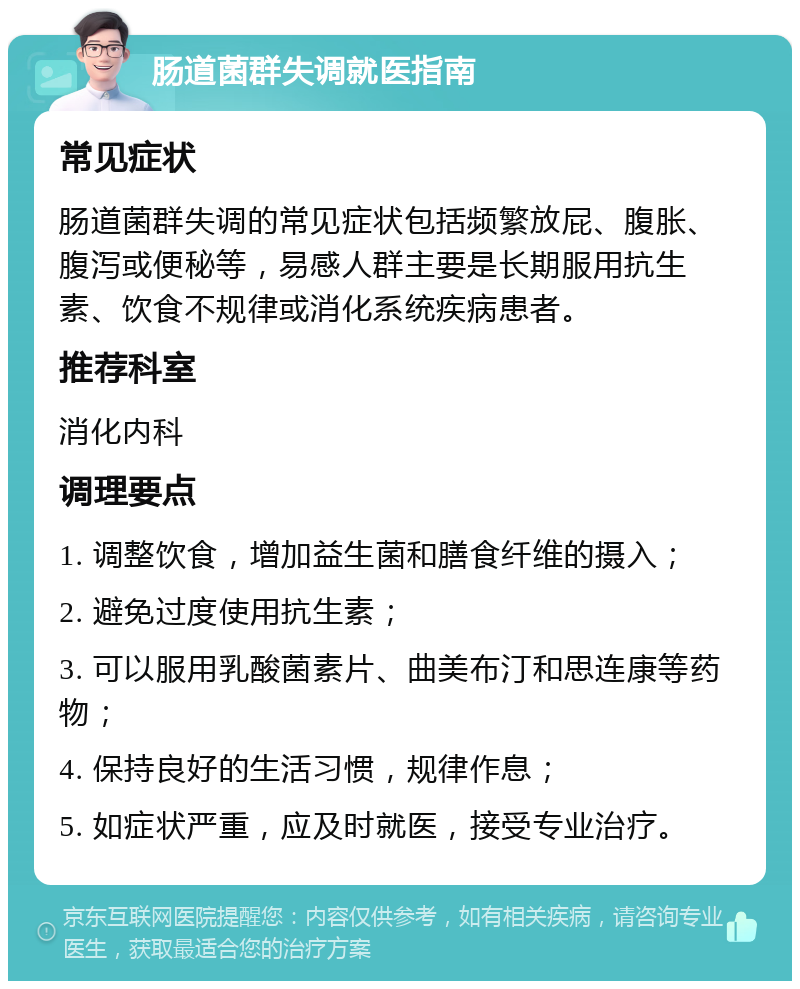 肠道菌群失调就医指南

常见症状

肠道菌群失调的常见症状包括频繁放屁、腹胀、腹泻或便秘等，易感人群主要是长期服用抗生素、饮食不规律或消化系统疾病患者。

推荐科室

消化内科

调理要点

1. 调整饮食，增加益生菌和膳食纤维的摄入；

2. 避免过度使用抗生素；

3. 可以服用乳酸菌素片、曲美布汀和思连康等药物；

4. 保持良好的生活习惯，规律作息；

5. 如症状严重，应及时就医，接受专业治疗。

京东互联网医院提醒您：内容仅供参考，如有相关疾病，请咨询专业医生，获取最适合您的治疗方案